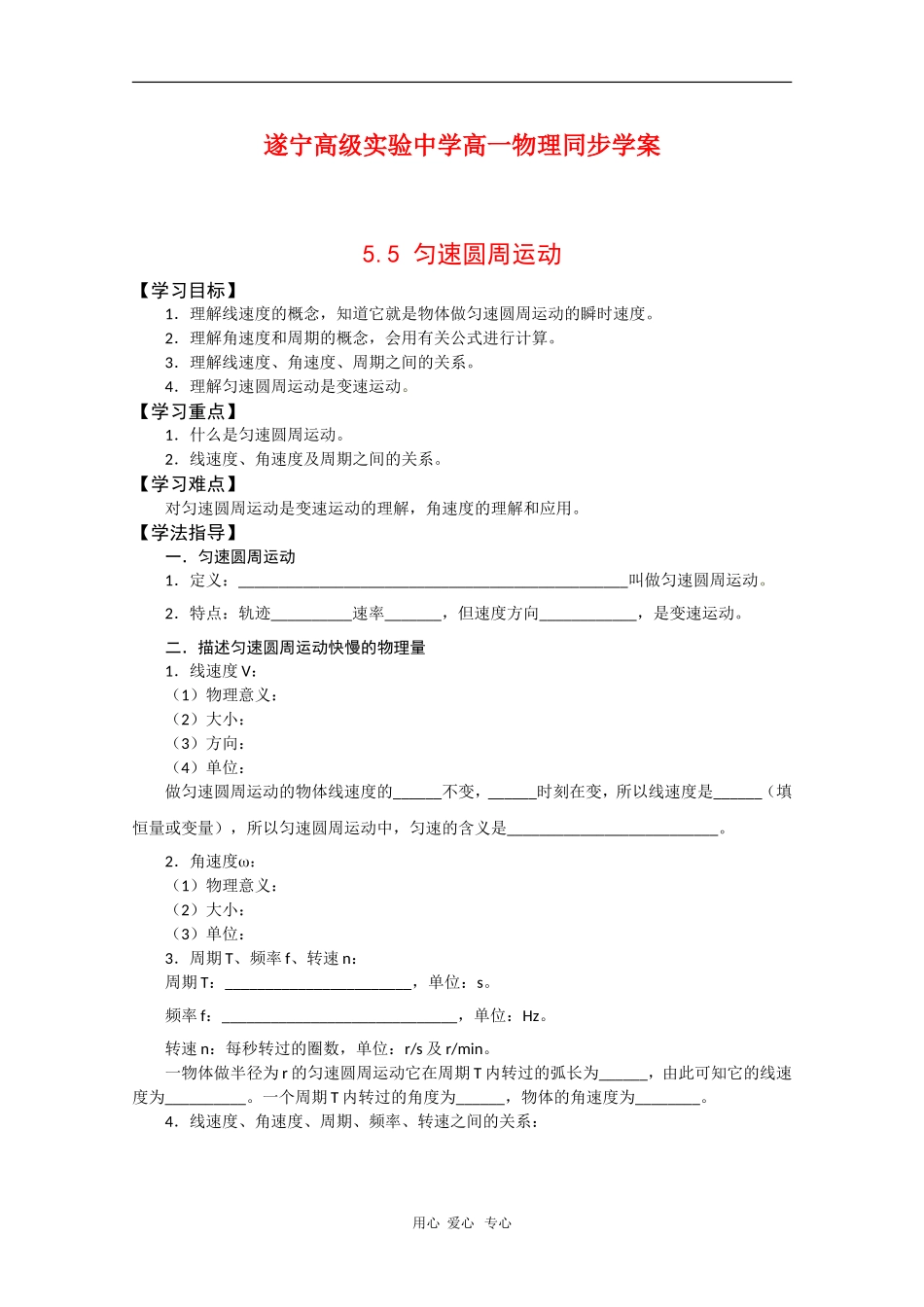 遂宁高级实验中学高一物理同步学案

5.5 匀速圆周运动

【学习目标】

1．理解线速度的概念，知道它就是物体做匀速圆周运动的瞬时速度。

2．理解角速度和周期的概念，会用有关公式进行计算。

3．理解线速度、角速度、周期之间的关系。

4．理解匀速圆周运动是变速运动。

【学习重点】

1．什么是匀速圆周运动。

2．线速度、角速度及周期之间的关系。

【学习难点】

对匀速圆周运动是变速运动的理解，角速度的理解和应用。

【学法指导】

一．匀速圆周运动

1．定义：________________________________________________叫做匀速圆周运动。

2．特点：轨迹__________速率_______，但速度方向____________，是变速运动。

二．描述匀速圆周运动快慢的物理量

1．线速度 V：

（1）物理意义：

（2）大小：

（3）方向：

（4）单位：

做匀速圆周运动的物体线速度的______不变，______时刻在变，所以线速度是______（填恒量或变量），所以匀速圆周运动中，匀速的含义是__________________________。

2．角速度ω：

（1）物理意义：

（2）大小：

（3）单位：

3．周期 T、频率 f、转速 n：

周期 T：_______________________，单位：s。

频率 f：_____________________________，单位：Hz。

转速 n：每秒转过的圈数，单位：r/s 及 r/min。

一物体做半径为 r 的匀速圆周运动它在周期 T 内转过的弧长为______，由此可知它的线速度为__________。一个周期 T 内转过的角度为______，物体的角速度为________。

4．线速度、角速度、周期、频率、转速之间的关系：

用心 爱心 专心